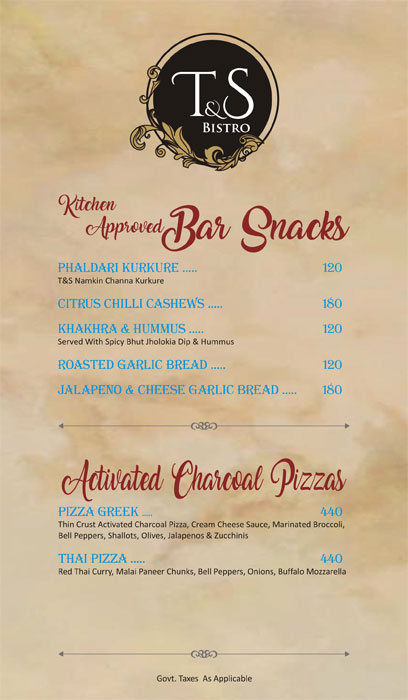 T&S
BISTRO

Kitchen Approved Bar Snacks

PHALDARI KURKURE ..... 120
T&S Namkin Channa Kurkure

CITRUS CHILLI CASHEWS ..... 180

KHAKHRA & HUMMUS ..... 120
Served With Spicy Bhut Jholokia Dip & Hummus

ROASTED GARLIC BREAD ..... 120

JALAPENO & CHEESE GARLIC BREAD ..... 180

Activated Charcoal Pizzas

PIZZA GREEK ..... 440
Thin Crust Activated Charcoal Pizza, Cream Cheese Sauce, Marinated Broccoli, Bell Peppers, Shallots, Olives, Jalapenos & Zucchinis

THAI PIZZA ..... 440
Red Thai Curry, Malai Paneer Chunks, Bell Peppers, Onions, Buffalo Mozzarella

Govt. Taxes As Applicable